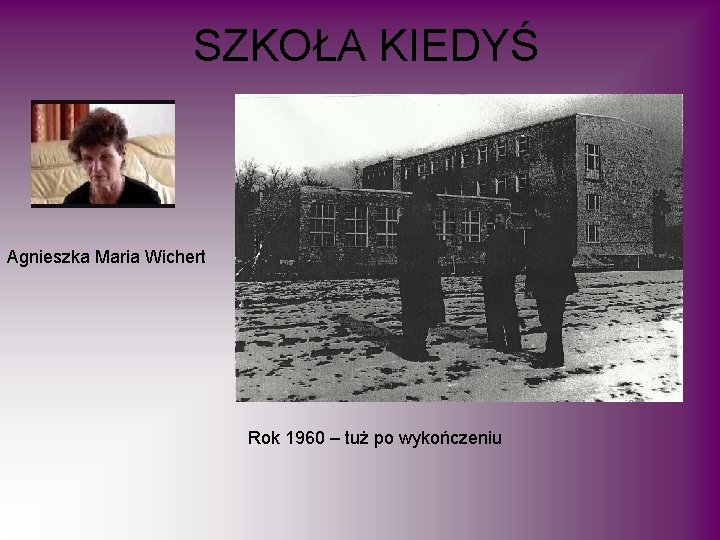 SZKOŁA KIEDYŚ

Agnieszka Maria Wichert

Rok 1960 – tuż po wykończeniu